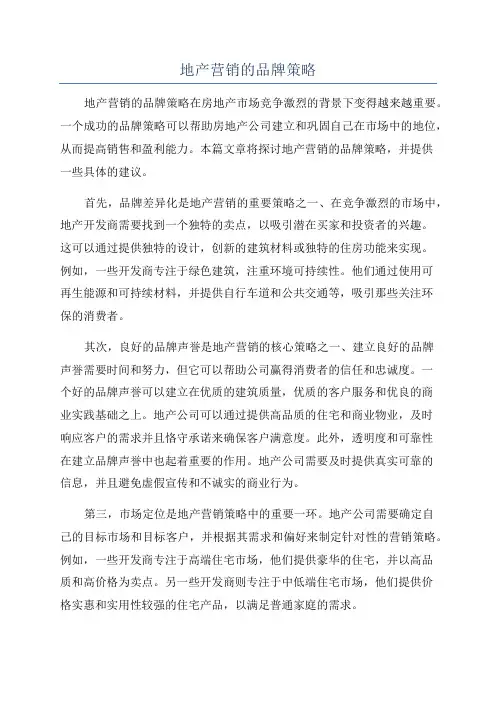 地产营销的品牌策略

地产营销的品牌策略在房地产市场竞争激烈的背景下变得越来越重要。一个成功的品牌策略可以帮助房地产公司建立和巩固自己在市场中的地位，从而提高销售和盈利能力。本篇文章将探讨地产营销的品牌策略，并提供一些具体的建议。

首先，品牌差异化是地产营销的重要策略之一、在竞争激烈的市场中，地产开发商需要找到一个独特的卖点，以吸引潜在买家和投资者的兴趣。这可以通过提供独特的设计，创新的建筑材料或独特的住房功能来实现。例如，一些开发商专注于绿色建筑，注重环境可持续性。他们通过使用可再生能源和可持续材料，并提供自行车道和公共交通等，吸引那些关注环保的消费者。

其次，良好的品牌声誉是地产营销的核心策略之一、建立良好的品牌声誉需要时间和努力，但它可以帮助公司赢得消费者的信任和忠诚度。一个好的品牌声誉可以建立在优质的建筑质量，优质的客户服务和优良的商业实践基础之上。地产公司可以通过提供高品质的住宅和商业物业，及时响应客户的需求并且恪守承诺来确保客户满意度。此外，透明度和可靠性在建立品牌声誉中也起着重要的作用。地产公司需要及时提供真实可靠的信息，并且避免虚假宣传和不诚实的商业行为。

第三，市场定位是地产营销策略中的重要一环。地产公司需要确定自己的目标市场和目标客户，并根据其需求和偏好来制定针对性的营销策略。例如，一些开发商专注于高端住宅市场，他们提供豪华的住宅，并以高品质和高价格为卖点。另一些开发商则专注于中低端住宅市场，他们提供价格实惠和实用性较强的住宅产品，以满足普通家庭的需求。